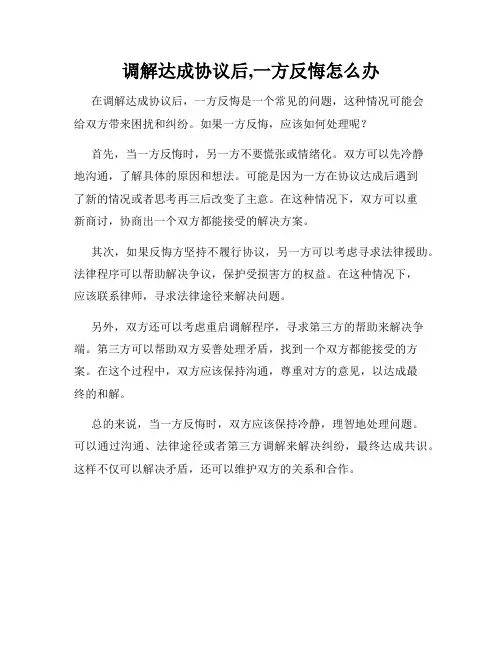 调解达成协议后,一方反悔怎么办

在调解达成协议后，一方反悔是一个常见的问题，这种情况可能会给双方带来困扰和纠纷。如果一方反悔，应该如何处理呢？

首先，当一方反悔时，另一方不要慌张或情绪化。双方可以先冷静地沟通，了解具体的原因和想法。可能是因为一方在协议达成后遇到了新的情况或者思考再三后改变了主意。在这种情况下，双方可以重新商讨，协商出一个双方都能接受的解决方案。

其次，如果反悔方坚持不履行协议，另一方可以考虑寻求法律援助。法律程序可以帮助解决争议，保护受损害方的权益。在这种情况下，应该联系律师，寻求法律途径来解决问题。

另外，双方还可以考虑重启调解程序，寻求第三方的帮助来解决争端。第三方可以帮助双方妥善处理矛盾，找到一个双方都能接受的方案。在这个过程中，双方应该保持沟通，尊重对方的意见，以达成最终的和解。

总的来说，当一方反悔时，双方应该保持冷静，理智地处理问题。可以通过沟通、法律途径或者第三方调解来解决纠纷，最终达成共识。这样不仅可以解决矛盾，还可以维护双方的关系和合作。